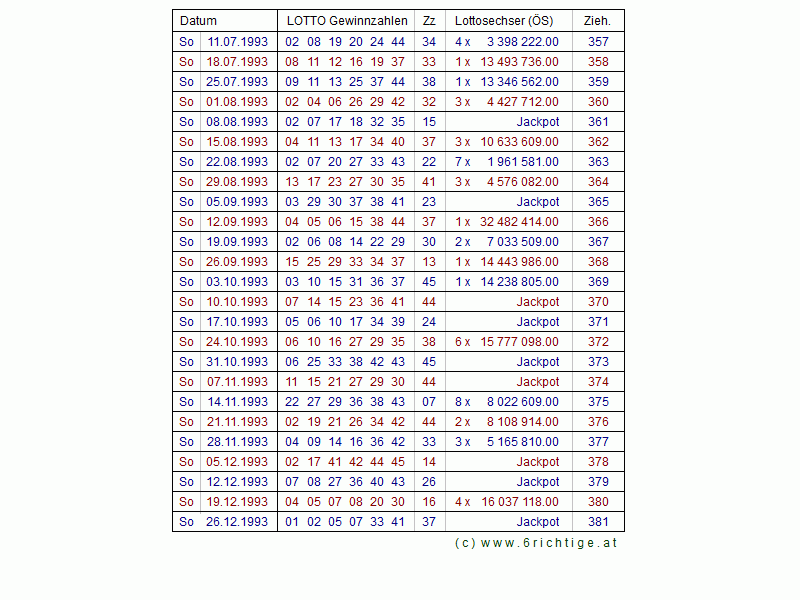 | Datum | | LOTTO Gewinnzahlen | Zz | Lottosechser (ÖS) | Zieh. |
|---|---|---|---|---|---|
| So | 11.07.1993 | 02 08 19 20 24 44 | 34 | 4 x 3 398 222.00 | 357 |
| So | 18.07.1993 | 08 11 12 16 19 37 | 33 | 1 x 13 493 736.00 | 358 |
| So | 25.07.1993 | 09 11 13 25 37 44 | 38 | 1 x 13 346 562.00 | 359 |
| So | 01.08.1993 | 02 04 06 26 29 42 | 32 | 3 x 4 427 712.00 | 360 |
| So | 08.08.1993 | 02 07 17 18 32 35 | 15 | Jackpot | 361 |
| So | 15.08.1993 | 04 11 13 17 34 40 | 37 | 3 x 10 633 609.00 | 362 |
| So | 22.08.1993 | 02 07 20 27 33 43 | 22 | 7 x 1 961 581.00 | 363 |
| So | 29.08.1993 | 13 17 23 27 30 35 | 41 | 3 x 4 576 082.00 | 364 |
| So | 05.09.1993 | 03 29 30 37 38 41 | 23 | Jackpot | 365 |
| So | 12.09.1993 | 04 05 06 15 38 44 | 37 | 1 x 32 482 414.00 | 366 |
| So | 19.09.1993 | 02 06 08 14 22 29 | 30 | 2 x 7 033 509.00 | 367 |
| So | 26.09.1993 | 15 25 29 33 34 37 | 13 | 1 x 14 443 986.00 | 368 |
| So | 03.10.1993 | 03 10 15 31 36 37 | 45 | 1 x 14 238 805.00 | 369 |
| So | 10.10.1993 | 07 14 15 23 36 41 | 44 | Jackpot | 370 |
| So | 17.10.1993 | 05 06 10 17 34 39 | 24 | Jackpot | 371 |
| So | 24.10.1993 | 06 10 16 27 29 35 | 38 | 6 x 15 777 098.00 | 372 |
| So | 31.10.1993 | 06 25 33 38 42 43 | 45 | Jackpot | 373 |
| So | 07.11.1993 | 11 15 21 27 29 30 | 44 | Jackpot | 374 |
| So | 14.11.1993 | 22 27 29 36 38 43 | 07 | 8 x 8 022 609.00 | 375 |
| So | 21.11.1993 | 02 19 21 26 34 42 | 44 | 2 x 8 108 914.00 | 376 |
| So | 28.11.1993 | 04 09 14 16 36 42 | 33 | 3 x 5 165 810.00 | 377 |
| So | 05.12.1993 | 02 17 41 42 44 45 | 14 | Jackpot | 378 |
| So | 12.12.1993 | 07 08 27 36 40 43 | 26 | Jackpot | 379 |
| So | 19.12.1993 | 04 05 07 08 20 30 | 16 | 4 x 16 037 118.00 | 380 |
| So | 26.12.1993 | 01 02 05 07 33 41 | 37 | Jackpot | 381 |

(c) www.6richtige.at